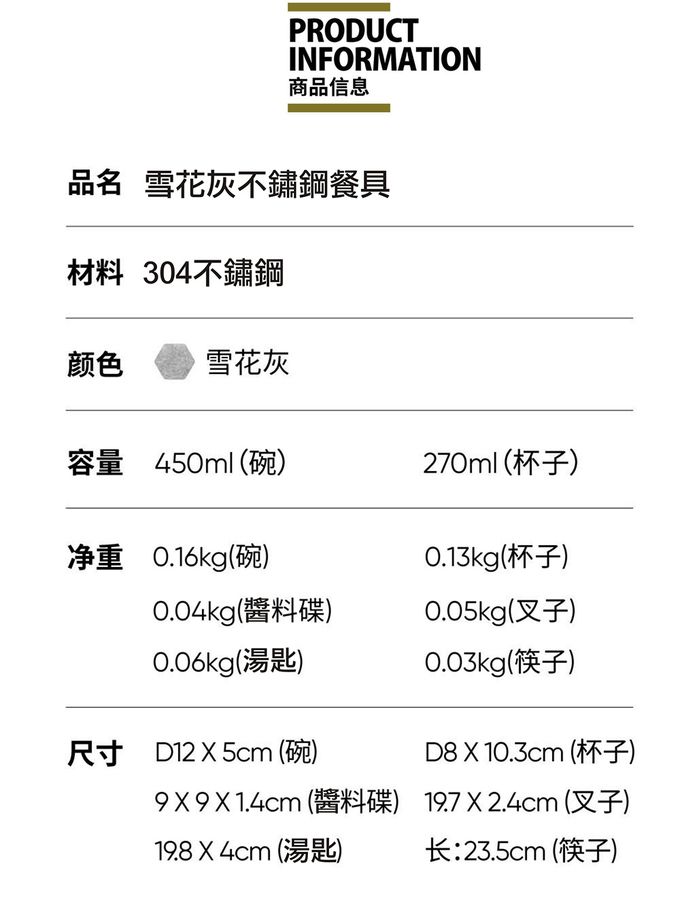 PRODUCT
INFORMATION
商品信息

品名 雪花灰不鏽鋼餐具

材料 304不鏽鋼

颜色 雪花灰

容量 450ml（碗） 270ml（杯子）

净重 0.16kg(碗) 0.13kg(杯子)
0.04kg(醬料碟) 0.05kg(叉子)
0.06kg(湯匙) 0.03kg(筷子)

尺寸 D12 X 5cm（碗） D8 X 10.3cm（杯子）
9 X 9 X 1.4cm（醬料碟） 19.7 X 2.4cm（叉子）
19.8 X 4cm（湯匙） 长：23.5cm（筷子）